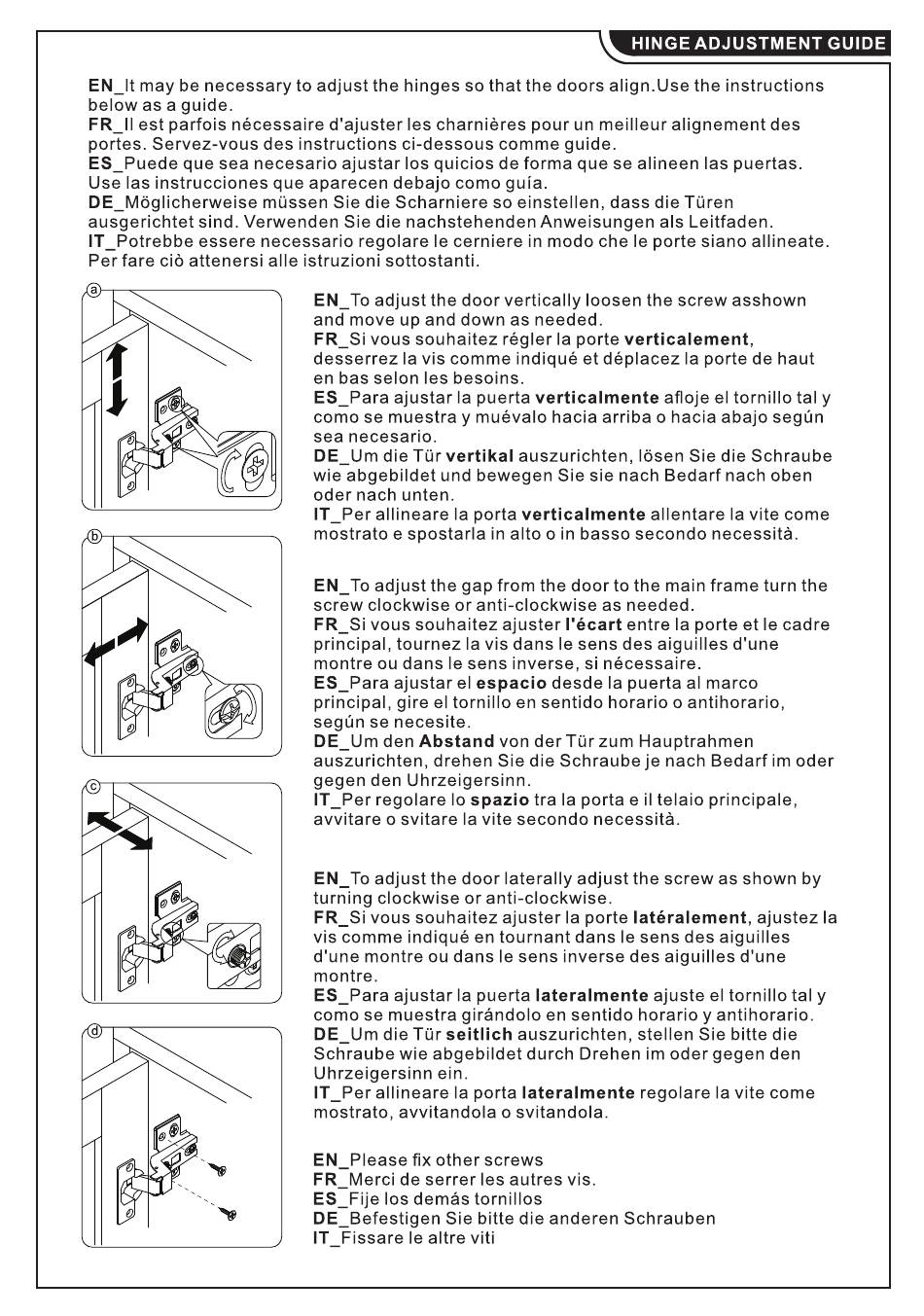 HINGE ADJUSTMENT GUIDE

EN_It may be necessary to adjust the hinges so that the doors align.Use the instructions below as a guide.
FR_Il est parfois nécessaire d'ajuster les charnières pour un meilleur alignement des portes. Servez-vous des instructions ci-dessous comme guide.
ES_Puede que sea necesario ajustar los quicios de forma que se alineen las puertas. Use las instrucciones que aparecen debajo como guía.
DE_Möglicherweise müssen Sie die Scharniere so einstellen, dass die Türen ausgerichtet sind. Verwenden Sie die nachstehenden Anweisungen als Leitfaden.
IT_Potrebbe essere necessario regolare le cerniere in modo che le porte siano allineate. Per fare ciò attenersi alle istruzioni sottostanti.

a

EN_To adjust the door vertically loosen the screw asshown and move up and down as needed.
FR_Si vous souhaitez régler la porte verticalement, desserrez la vis comme indiqué et déplacez la porte de haut en bas selon les besoins.
ES_Para ajustar la puerta verticalmente afloje el tornillo tal y como se muestra y muévalo hacia arriba o hacia abajo según sea necesario.
DE_Um die Tür vertikal auszurichten, lösen Sie die Schraube wie abgebildet und bewegen Sie sie nach Bedarf nach oben oder nach unten.
IT_Per allineare la porta verticalmente allentare la vite come mostrato e spostarla in alto o in basso secondo necessità.

b

EN_To adjust the gap from the door to the main frame turn the screw clockwise or anti-clockwise as needed.
FR_Si vous souhaitez ajuster l'écart entre la porte et le cadre principal, tournez la vis dans le sens des aiguilles d'une montre ou dans le sens inverse, si nécessaire.
ES_Para ajustar el espacio desde la puerta al marco principal, gire el tornillo en sentido horario o antihorario, según se necesite.
DE_Um den Abstand von der Tür zum Hauptrahmen auszurichten, drehen Sie die Schraube je nach Bedarf im oder gegen den Uhrzeigersinn.
IT_Per regolare lo spazio tra la porta e il telaio principale, avvitare o svitare la vite secondo necessità.

c

EN_To adjust the door laterally adjust the screw as shown by turning clockwise or anti-clockwise.
FR_Si vous souhaitez ajuster la porte latéralement, ajustez la vis comme indiqué en tournant dans le sens des aiguilles d'une montre ou dans le sens inverse des aiguilles d'une montre.
ES_Para ajustar la puerta lateralmente ajuste el tornillo tal y como se muestra girándolo en sentido horario y antihorario.
DE_Um die Tür seitlich auszurichten, stellen Sie bitte die Schraube wie abgebildet durch Drehen im oder gegen den Uhrzeigersinn ein.
IT_Per allineare la porta lateralmente regolare la vite come mostrato, avvitandola o svitandola.

d

EN_Please fix other screws
FR_Merci de serrer les autres vis.
ES_Fije los demás tornillos
DE_Befestigen Sie bitte die anderen Schrauben
IT_Fissare le altre viti